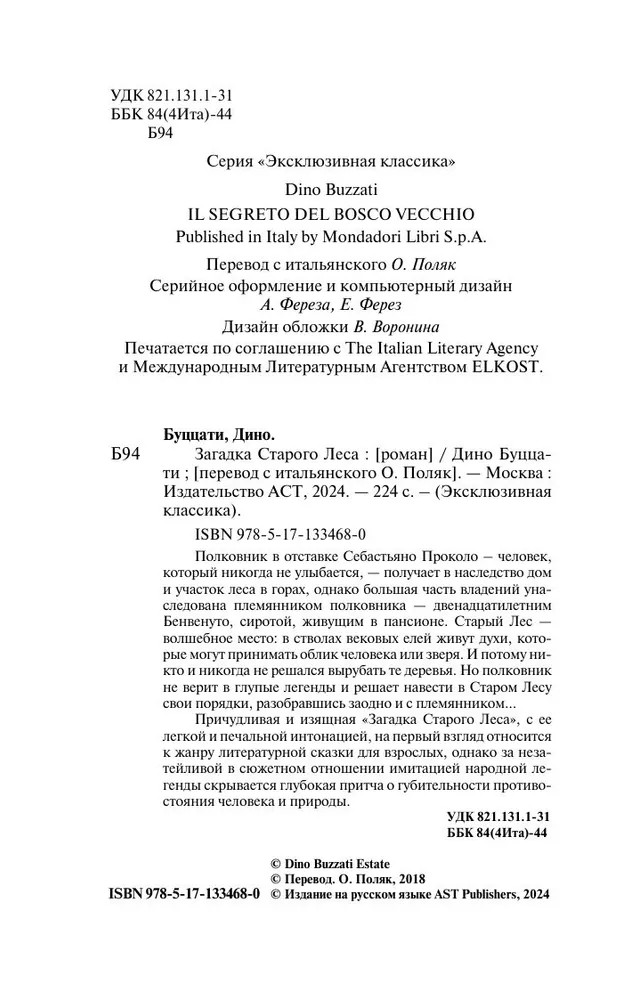 УДК 821.131.1-31
ББК 84(4Ита)-44
Б94

Серия «Эксклюзивная классика»

Dino Buzzati
IL SEGRETO DEL BOSCO VECCHIO
Published in Italy by Mondadori Libri S.p.A.

Перевод с итальянского О. Поляк
Серийное оформление и компьютерный дизайн А. Фереза, Е. Ферез
Дизайн обложки В. Воронина

Печатается по соглашению с The Italian Literary Agency и Международным Литературным Агентством ELKOST.

Буццати, Дино.
Б94 Загадка Старого Леса : [роман] / Дино Буццати ; [перевод с итальянского О. Поляк]. — Москва : Издательство АСТ, 2024. — 224 с. – (Эксклюзивная классика).

ISBN 978-5-17-133468-0

Полковник в отставке Себастьяно Проколо — человек, который никогда не улыбается, — получает в наследство дом и участок леса в горах, однако большая часть владений унаследована племянником полковника — двенадцатилетним Бенвенуто, сиротой, живущим в пансионе. Старый Лес — волшебное место: в стволах вековых елей живут духи, которые могут принимать облик человека или зверя. И потому никто и никогда не решался вырубать те деревья. Но полковник не верит в глупые легенды и решает навести в Старом Лесу свои порядки, разобравшись заодно и с племянником...

Причудливая и изящная «Загадка Старого Леса», с ее легкой и печальной интонацией, на первый взгляд относится к жанру литературной сказки для взрослых, однако за незатейливой в сюжетном отношении имитацией народной легенды скрывается глубокая притча о губительности противостояния человека и природы.

УДК 821.131.1-31
ББК 84(4Ита)-44

© Dino Buzzati Estate
© Перевод. О. Поляк, 2018
ISBN 978-5-17-133468-0 © Издание на русском языке AST Publishers, 2024